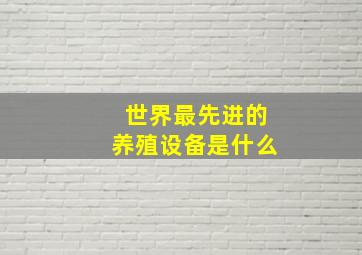 世界最先进的
养殖设备是什么